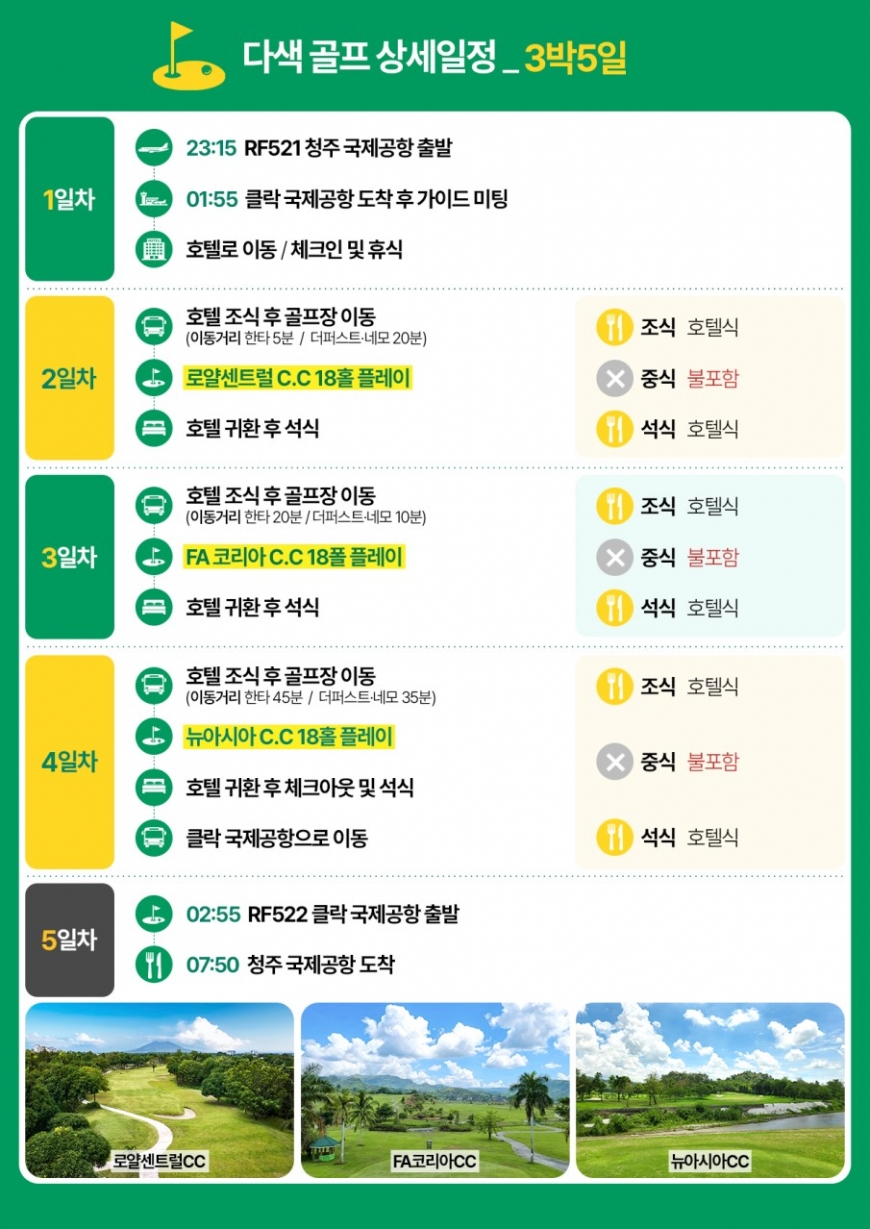 다색 골프 상세일정 _ 3박5일

1일차

23:15 RF521 청주 국제공항 출발

01:55 클락 국제공항 도착 후 가이드 미팅

호텔로 이동 / 체크인 및 휴식

2일차

호텔 조식 후 골프장 이동
(이동거리 한타 5분 / 더퍼스트·네모 20분)

로얄센트럴 C.C 18홀 플레이

호텔 귀환 후 석식

조식 호텔식
중식 불포함
석식 호텔식

3일차

호텔 조식 후 골프장 이동
(이동거리 한타 20분 / 더퍼스트·네모 10분)

FA 코리아 C.C 18폴 플레이

호텔 귀환 후 석식

조식 호텔식
중식 불포함
석식 호텔식

4일차

호텔 조식 후 골프장 이동
(이동거리 한타 45분 / 더퍼스트·네모 35분)

뉴아시아 C.C 18홀 플레이

호텔 귀환 후 체크아웃 및 석식

클락 국제공항으로 이동

조식 호텔식
중식 불포함
석식 호텔식

5일차

02:55 RF522 클락 국제공항 출발

07:50 청주 국제공항 도착

로얄센트럴CC

FA코리아CC

뉴아시아CC